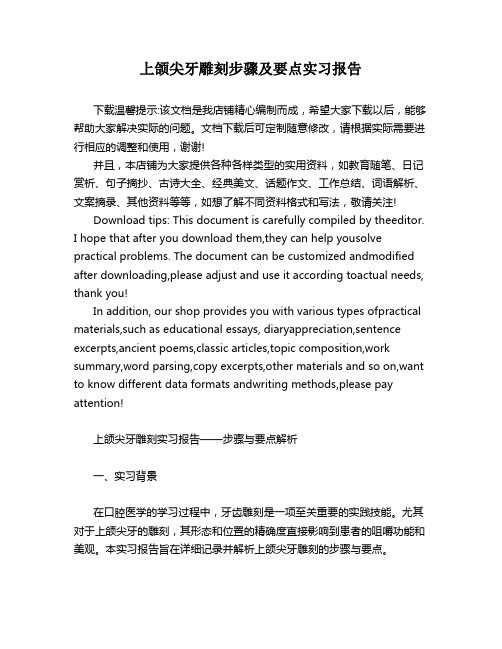 上颌尖牙雕刻步骤及要点实习报告

下载温馨提示:该文档是我店铺精心编制而成，希望大家下载以后，能够帮助大家解决实际的问题。文档下载后可定制随意修改，请根据实际需要进行相应的调整和使用，谢谢!

并且，本店铺为大家提供各种各样类型的实用资料，如教育随笔、日记赏析、句子摘抄、古诗大全、经典美文、话题作文、工作总结、词语解析、文案摘录、其他资料等等，如想了解不同资料格式和写法，敬请关注!

Download tips: This document is carefully compiled by theeditor. I hope that after you download them,they can help yousolve practical problems. The document can be customized andmodified after downloading,please adjust and use it according toactual needs, thank you!

In addition, our shop provides you with various types ofpractical materials,such as educational essays, diaryappreciation,sentence excerpts,ancient poems,classic articles,topic composition,work summary,word parsing,copy excerpts,other materials and so on,want to know different data formats andwriting methods,please pay attention!

上颌尖牙雕刻实习报告——步骤与要点解析

一、实习背景

在口腔医学的学习过程中，牙齿雕刻是一项至关重要的实践技能。尤其对于上颌尖牙的雕刻，其形态和位置的精确度直接影响到患者的咀嚼功能和美观。本实习报告旨在详细记录并解析上颌尖牙雕刻的步骤与要点。